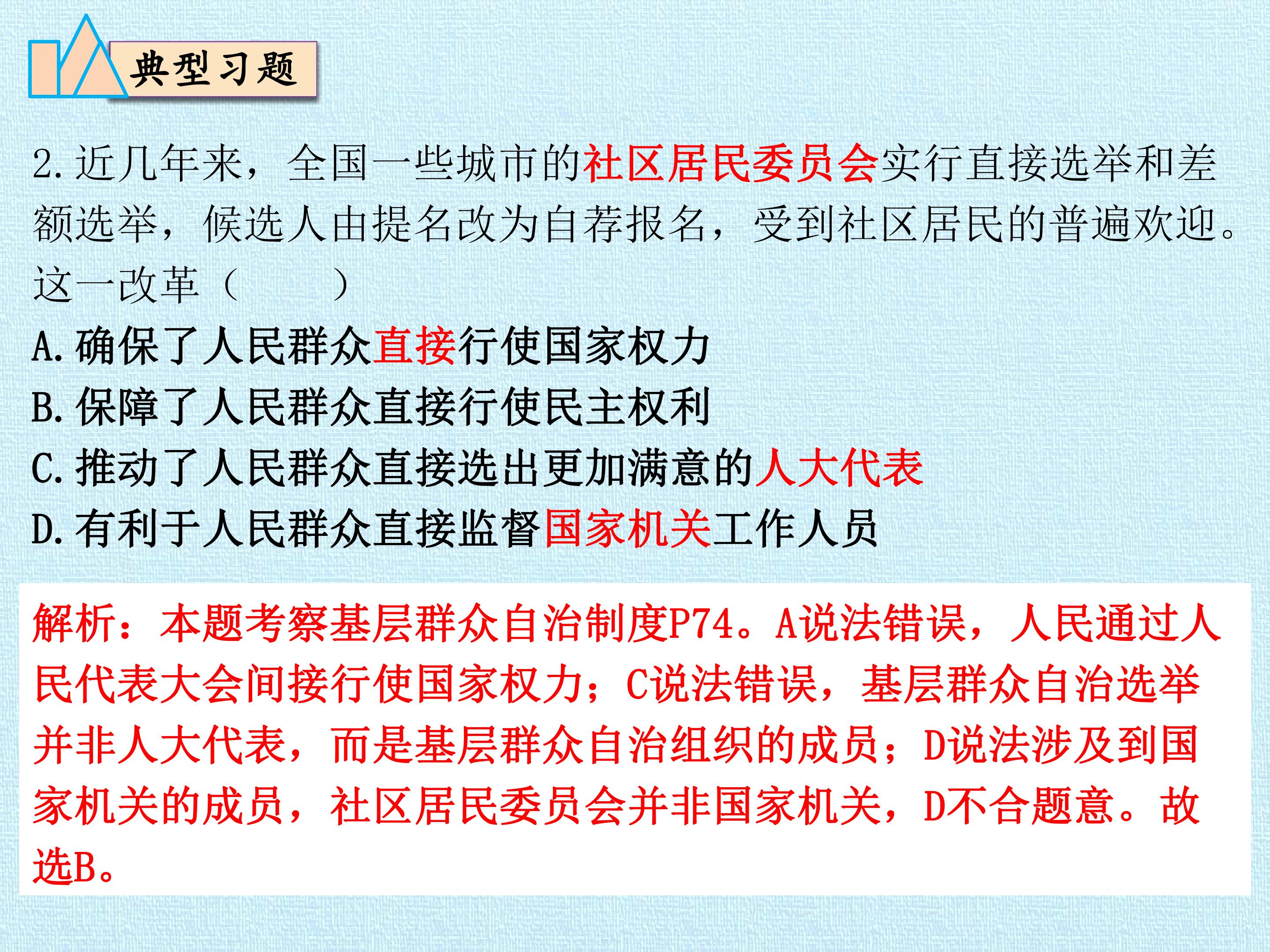 典型习题

2.近几年来，全国一些城市的社区居民委员会实行直接选举和差额选举，候选人由提名改为自荐报名，受到社区居民的普遍欢迎。这一改革（ ）

A.确保了人民群众直接行使国家权力
B.保障了人民群众直接行使民主权利
C.推动了人民群众直接选出更加满意的人大代表
D.有利于人民群众直接监督国家机关工作人员

解析：本题考察基层群众自治制度P74。A说法错误，人民通过人民代表大会间接行使国家权力；C说法错误，基层群众自治选举并非人大代表，而是基层群众自治组织的成员；D说法涉及到国家机关的成员，社区居民委员会并非国家机关，D不合题意。故选B。